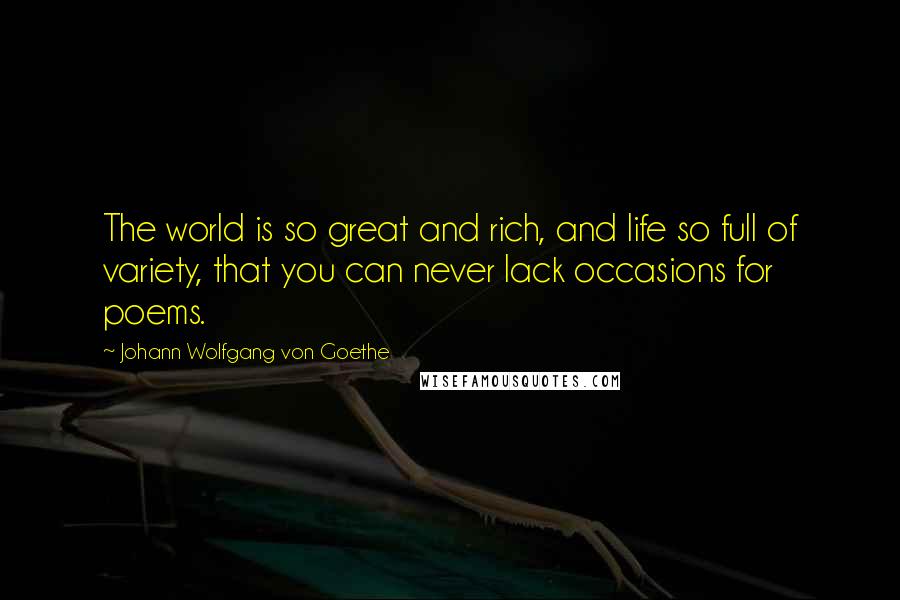 The world is so great and rich, and life so full of variety, that you can never lack occasions for poems.

~ Johann Wolfgang von Goethe

WISEFAMOUSQUOTES.COM